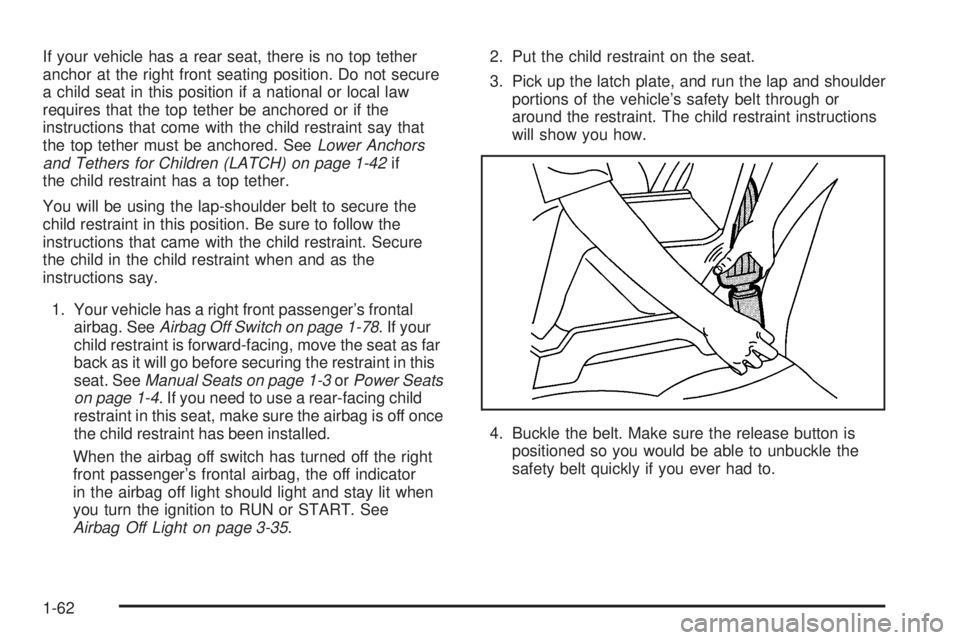 If your vehicle has a rear seat, there is no top tether anchor at the right front seating position. Do not secure a child seat in this position if a national or local law requires that the top tether be anchored or if the instructions that come with the child restraint say that the top tether must be anchored. See Lower Anchors and Tethers for Children (LATCH) on page 1-42 if the child restraint has a top tether.

You will be using the lap-shoulder belt to secure the child restraint in this position. Be sure to follow the instructions that came with the child restraint. Secure the child in the child restraint when and as the instructions say.

1. Your vehicle has a right front passenger's frontal airbag. See Airbag Off Switch on page 1-78. If your child restraint is forward-facing, move the seat as far back as it will go before securing the restraint in this seat. See Manual Seats on page 1-3 or Power Seats on page 1-4. If you need to use a rear-facing child restraint in this seat, make sure the airbag is off once the child restraint has been installed.

When the airbag off switch has turned off the right front passenger's frontal airbag, the off indicator in the airbag off light should light and stay lit when you turn the ignition to RUN or START. See Airbag Off Light on page 3-35.

2. Put the child restraint on the seat.

3. Pick up the latch plate, and run the lap and shoulder portions of the vehicle's safety belt through or around the restraint. The child restraint instructions will show you how.

4. Buckle the belt. Make sure the release button is positioned so you would be able to unbuckle the safety belt quickly if you ever had to.

1-62

carmanualsonline.info